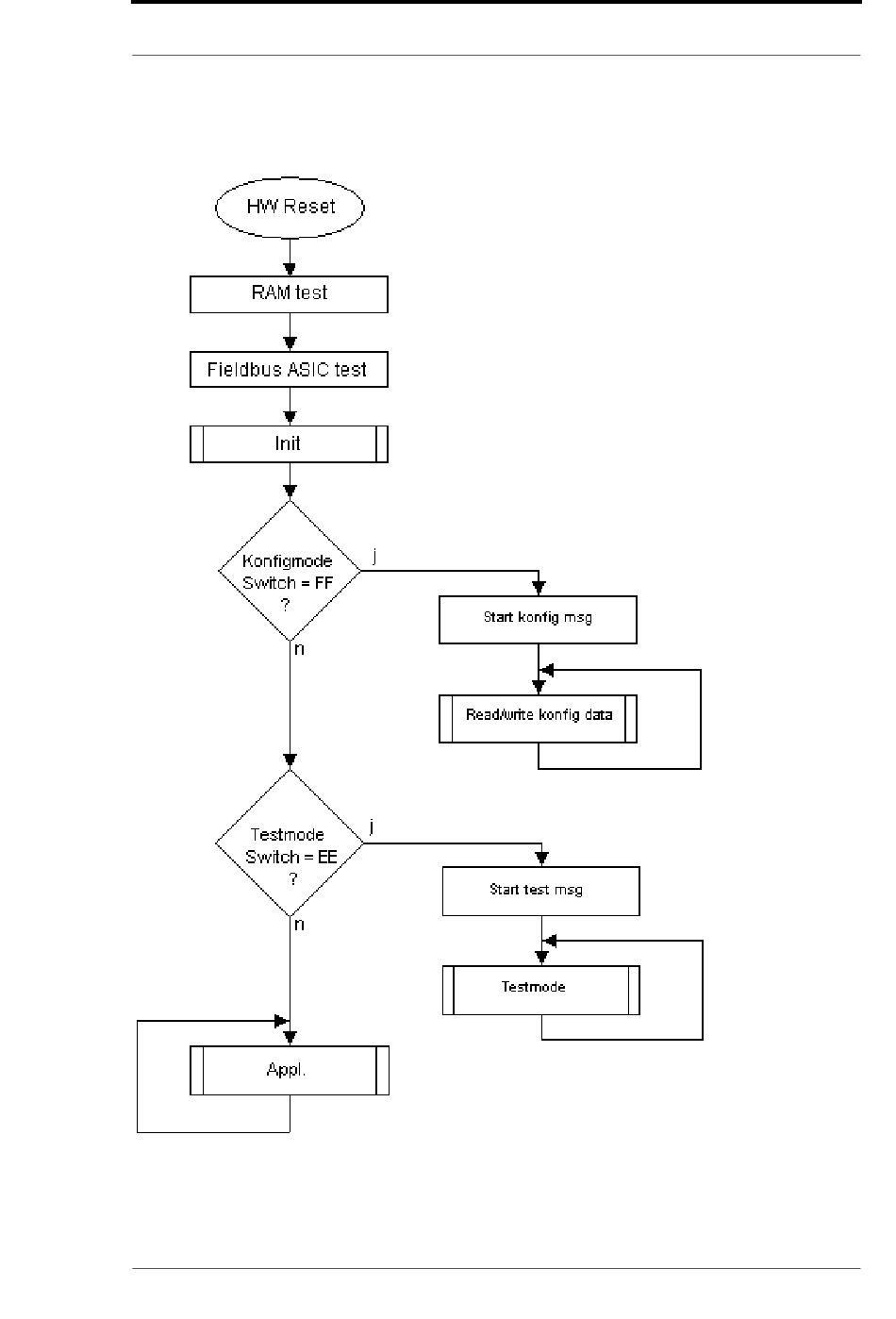 HW Reset

RAM test

Fieldbus ASIC test

Init

Konfigmode Switch = FF ?

j

Start konfig msg

Read/write konfig data

n

Testmode Switch = EE ?

j

Start test msg

Testmode

n

Appl.